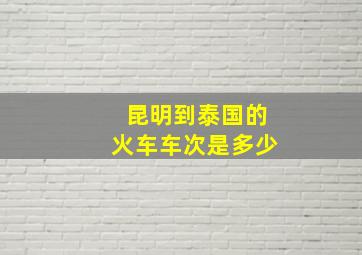 昆明到泰国的
火车车次是多少